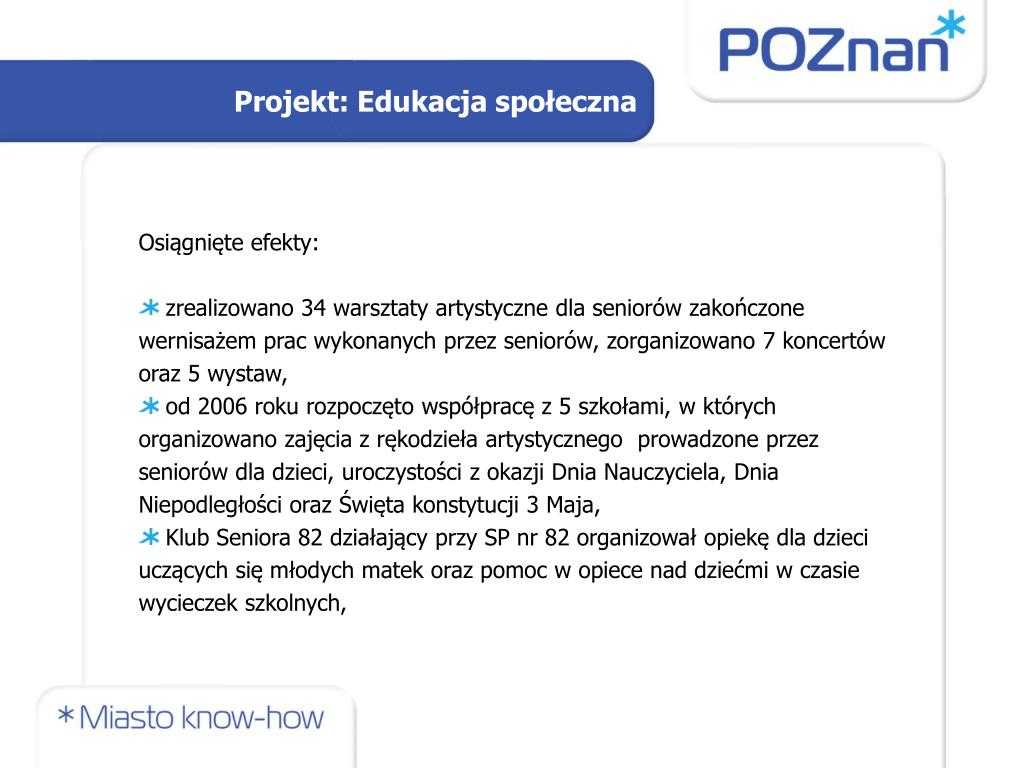 POZnan*

Projekt: Edukacja społeczna

Osiągnięte efekty:

* zrealizowano 34 warsztaty artystyczne dla seniorów zakończone wernisażem prac wykonanych przez seniorów, zorganizowano 7 koncertów oraz 5 wystaw,
* od 2006 roku rozpoczęto współpracę z 5 szkołami, w których organizowano zajęcia z rękodzieła artystycznego prowadzone przez seniorów dla dzieci, uroczystości z okazji Dnia Nauczyciela, Dnia Niepodległości oraz Święta konstytucji 3 Maja,
* Klub Seniora 82 działający przy SP nr 82 organizował opiekę dla dzieci uczących się młodych matek oraz pomoc w opiece nad dziećmi w czasie wycieczek szkolnych,

*Miasto know-how